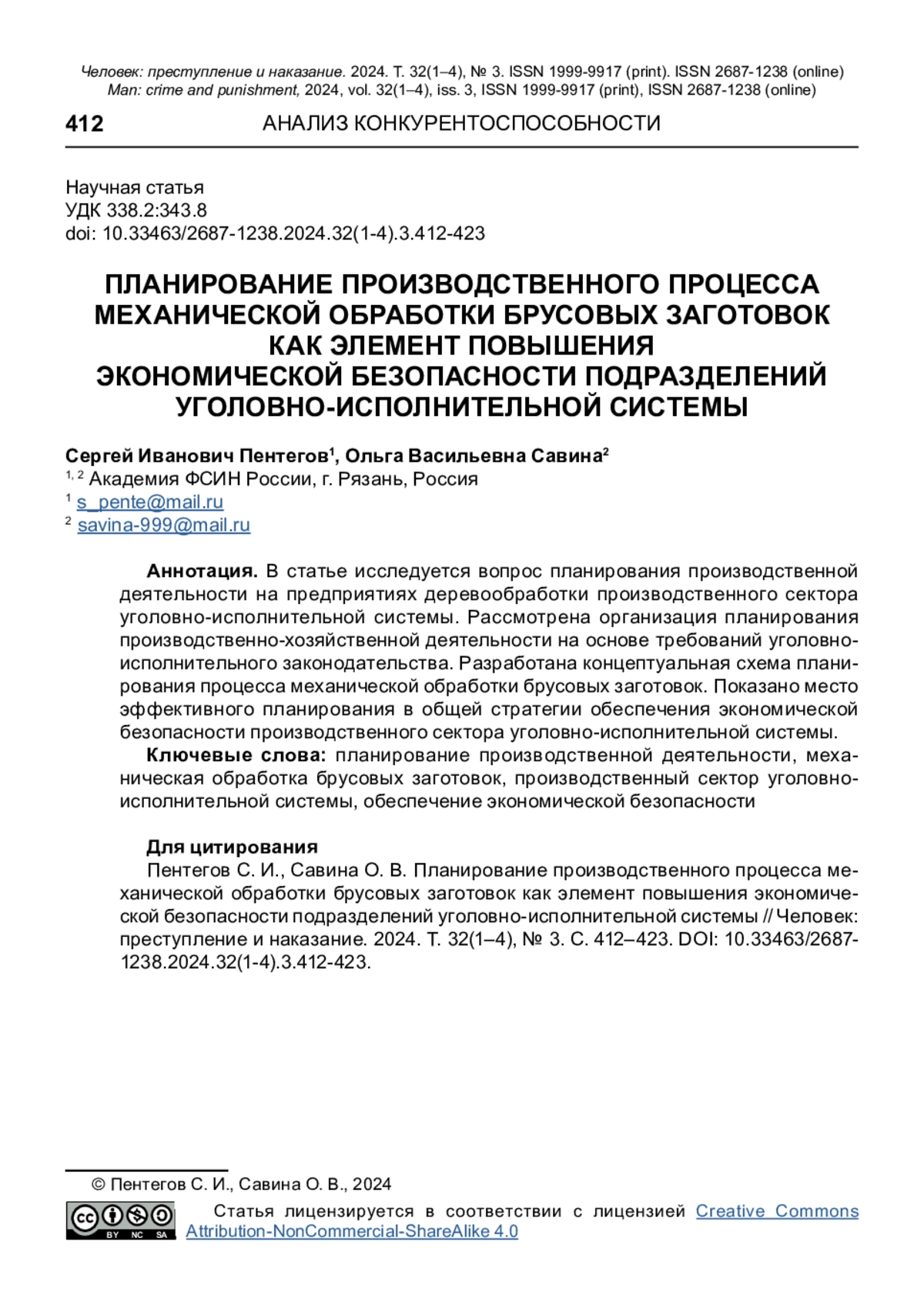 Человек: преступление и наказание. 2024. Т. 32(1–4), № 3. ISSN 1999-9917 (print). ISSN 2687-1238 (online)
Man: crime and punishment, 2024, vol. 32(1–4), iss. 3, ISSN 1999-9917 (print), ISSN 2687-1238 (online)

412 АНАЛИЗ КОНКУРЕНТОСПОСОБНОСТИ

Научная статья
УДК 338.2:343.8
doi: 10.33463/2687-1238.2024.32(1-4).3.412-423

ПЛАНИРОВАНИЕ ПРОИЗВОДСТВЕННОГО ПРОЦЕССА МЕХАНИЧЕСКОЙ ОБРАБОТКИ БРУСОВЫХ ЗАГОТОВОК КАК ЭЛЕМЕНТ ПОВЫШЕНИЯ ЭКОНОМИЧЕСКОЙ БЕЗОПАСНОСТИ ПОДРАЗДЕЛЕНИЙ УГОЛОВНО-ИСПОЛНИТЕЛЬНОЙ СИСТЕМЫ

Сергей Иванович Пентегов$^1$, Ольга Васильевна Савина$^2$
$^{1, 2}$ Академия ФСИН России, г. Рязань, Россия
$^1$ s_pente@mail.ru
$^2$ savina-999@mail.ru

Аннотация. В статье исследуется вопрос планирования производственной деятельности на предприятиях деревообработки производственного сектора уголовно-исполнительной системы. Рассмотрена организация планирования производственно-хозяйственной деятельности на основе требований уголовно-исполнительного законодательства. Разработана концептуальная схема планирования процесса механической обработки брусовых заготовок. Показано место эффективного планирования в общей стратегии обеспечения экономической безопасности производственного сектора уголовно-исполнительной системы.

Ключевые слова: планирование производственной деятельности, механическая обработка брусовых заготовок, производственный сектор уголовно-исполнительной системы, обеспечение экономической безопасности

Для цитирования
Пентегов С. И., Савина О. В. Планирование производственного процесса механической обработки брусовых заготовок как элемент повышения экономической безопасности подразделений уголовно-исполнительной системы // Человек: преступление и наказание. 2024. Т. 32(1–4), № 3. С. 412–423. DOI: 10.33463/2687-1238.2024.32(1-4).3.412-423.

© Пентегов С. И., Савина О. В., 2024

BY NC SA

Статья лицензируется в соответствии с лицензией Creative Commons Attribution-NonCommercial-ShareAlike 4.0